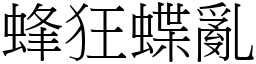 蜂狂蝶亂